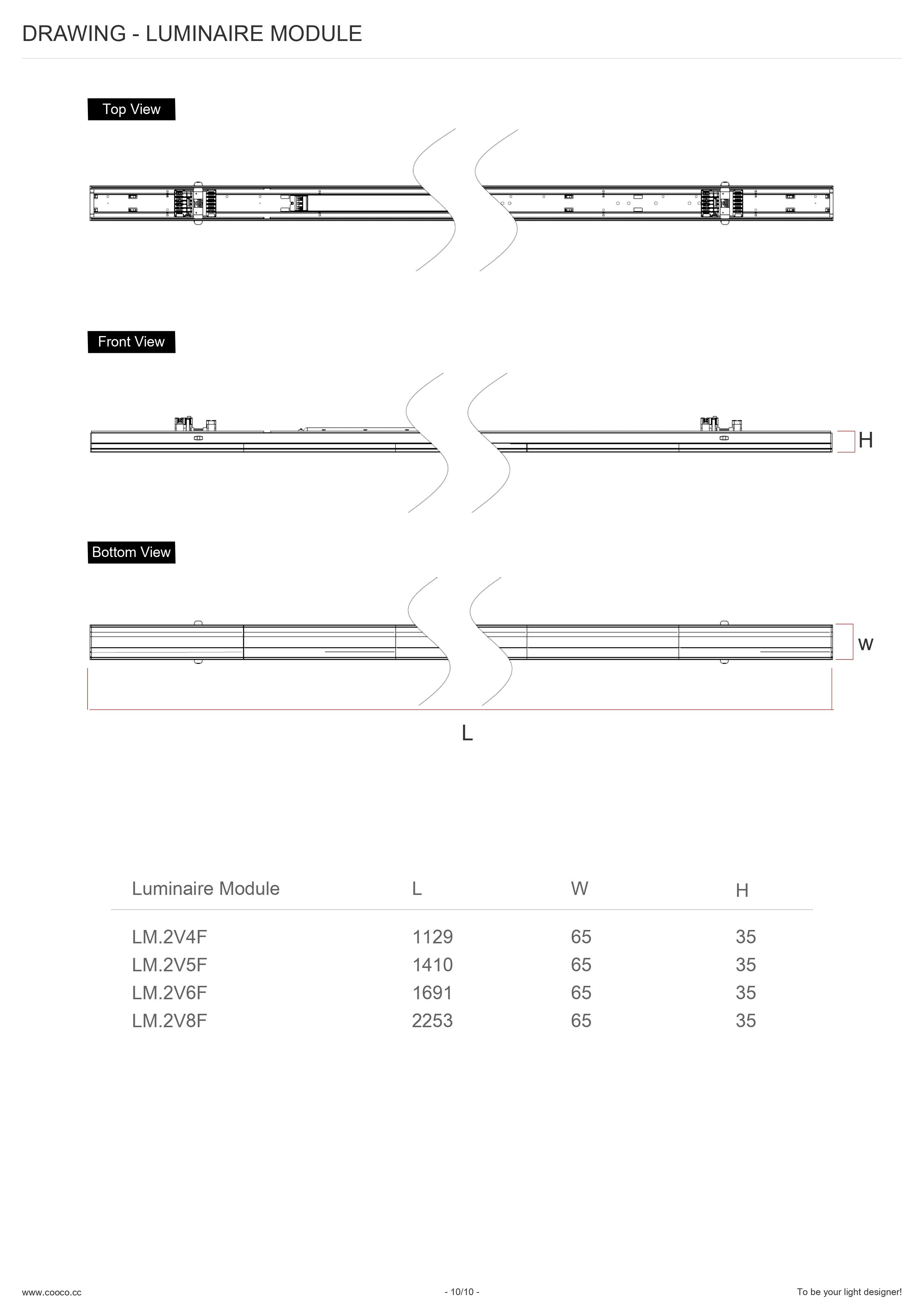 DRAWING - LUMINAIRE MODULE

Top View

Front View

H

Bottom View

W

L

| Luminaire Module | L | W | H |
|---|---|---|---|
| LM.2V4F | 1129 | 65 | 35 |
| LM.2V5F | 1410 | 65 | 35 |
| LM.2V6F | 1691 | 65 | 35 |
| LM.2V8F | 2253 | 65 | 35 |

www.cooco.cc

- 10/10 -

To be your light designer!